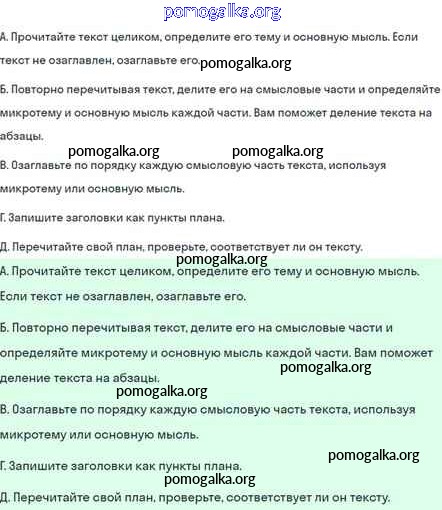 pomogalka.org

А. Прочитайте текст целиком, определите его тему и основную мысль. Если текст не озаглавлен, озаглавьте его. pomogalka.org

Б. Повторно перечитывая текст, делите его на смысловые части и определяйте микротему и основную мысль каждой части. Вам поможет деление текста на абзацы.

pomogalka.org pomogalka.org

В. Озаглавьте по порядку каждую смысловую часть текста, используя микротему или основную мысль.

Г. Запишите заголовки как пункты плана.

Д. Перечитайте свой план, проверьте, соответствует ли он тексту.

pomogalka.org

А. Прочитайте текст целиком, определите его тему и основную мысль. Если текст не озаглавлен, озаглавьте его.

Б. Повторно перечитывая текст, делите его на смысловые части и определяйте микротему и основную мысль каждой части. Вам поможет деление текста на абзацы. pomogalka.org

pomogalka.org

В. Озаглавьте по порядку каждую смысловую часть текста, используя микротему или основную мысль.

pomogalka.org

Г. Запишите заголовки как пункты плана.

pomogalka.org

Д. Перечитайте свой план, проверьте, соответствует ли он тексту.